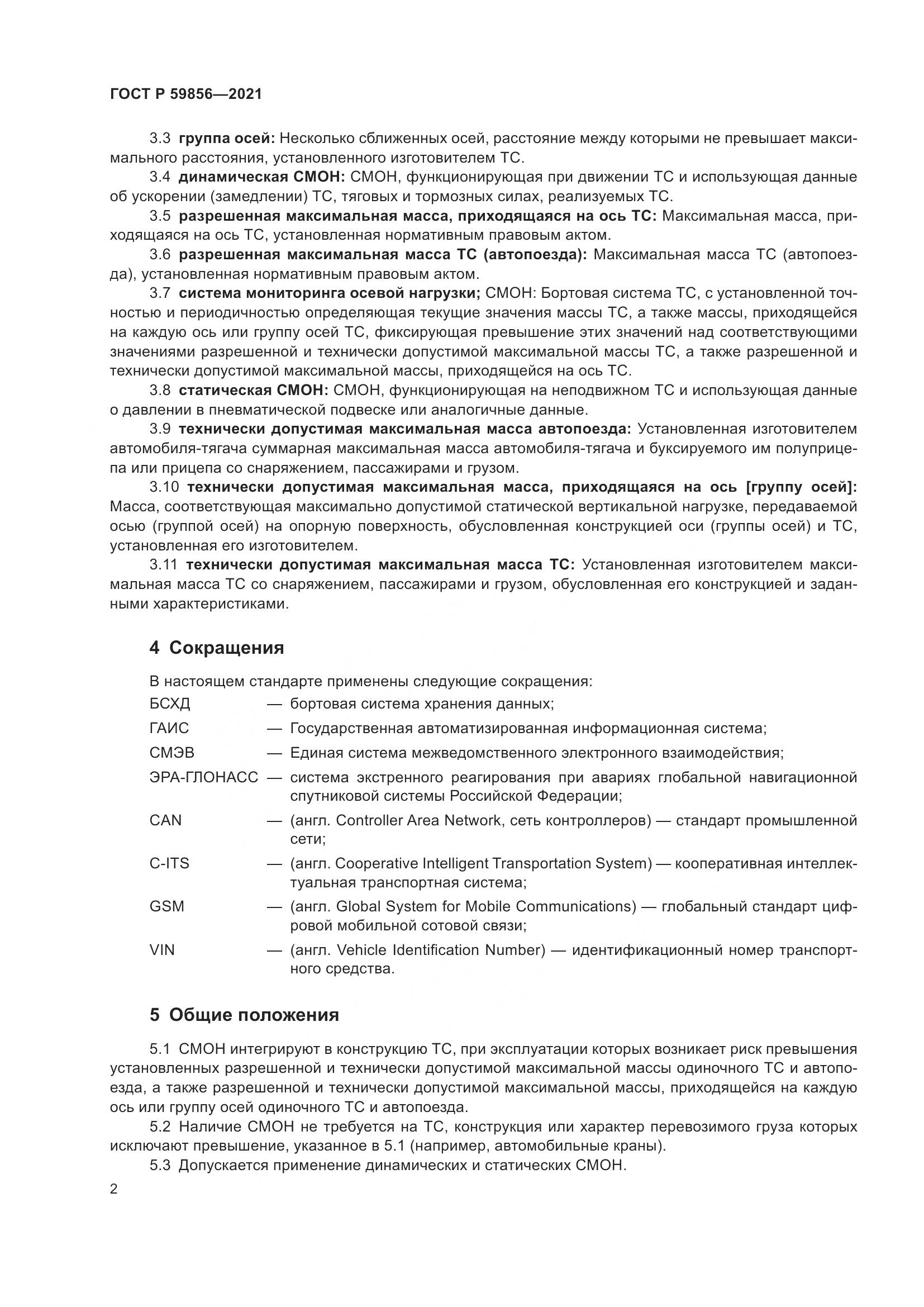 ГОСТ Р 59856—2021

3.3 группа осей: Несколько сближенных осей, расстояние между которыми не превышает максимального расстояния, установленного изготовителем ТС.

3.4 динамическая СМОН: СМОН, функционирующая при движении ТС и использующая данные об ускорении (замедлении) ТС, тяговых и тормозных силах, реализуемых ТС.

3.5 разрешенная максимальная масса, приходящаяся на ось ТС: Максимальная масса, приходящаяся на ось ТС, установленная нормативным правовым актом.

3.6 разрешенная максимальная масса ТС (автопоезда): Максимальная масса ТС (автопоезда), установленная нормативным правовым актом.

3.7 система мониторинга осевой нагрузки; СМОН: Бортовая система ТС, с установленной точностью и периодичностью определяющая текущие значения массы ТС, а также массы, приходящейся на каждую ось или группу осей ТС, фиксирующая превышение этих значений над соответствующими значениями разрешенной и технически допустимой максимальной массы ТС, а также разрешенной и технически допустимой максимальной массы, приходящейся на ось ТС.

3.8 статическая СМОН: СМОН, функционирующая на неподвижном ТС и использующая данные о давлении в пневматической подвеске или аналогичные данные.

3.9 технически допустимая максимальная масса автопоезда: Установленная изготовителем автомобиля-тягача суммарная максимальная масса автомобиля-тягача и буксируемого им полуприцепа или прицепа со снаряжением, пассажирами и грузом.

3.10 технически допустимая максимальная масса, приходящаяся на ось [группу осей]: Масса, соответствующая максимально допустимой статической вертикальной нагрузке, передаваемой осью (группой осей) на опорную поверхность, обусловленная конструкцией оси (группы осей) и ТС, установленная его изготовителем.

3.11 технически допустимая максимальная масса ТС: Установленная изготовителем максимальная масса ТС со снаряжением, пассажирами и грузом, обусловленная его конструкцией и заданными характеристиками.

4 Сокращения

В настоящем стандарте применены следующие сокращения:

БСХД — бортовая система хранения данных;

ГАИС — Государственная автоматизированная информационная система;

СМЭВ — Единая система межведомственного электронного взаимодействия;

ЭРА-ГЛОНАСС — система экстренного реагирования при авариях глобальной навигационной спутниковой системы Российской Федерации;

CAN — (англ. Controller Area Network, сеть контроллеров) — стандарт промышленной сети;

C-ITS — (англ. Cooperative Intelligent Transportation System) — кооперативная интеллектуальная транспортная система;

GSM — (англ. Global System for Mobile Communications) — глобальный стандарт цифровой мобильной сотовой связи;

VIN — (англ. Vehicle Identification Number) — идентификационный номер транспортного средства.

5 Общие положения

5.1 СМОН интегрируют в конструкцию ТС, при эксплуатации которых возникает риск превышения установленных разрешенной и технически допустимой максимальной массы одиночного ТС и автопоезда, а также разрешенной и технически допустимой максимальной массы, приходящейся на каждую ось или группу осей одиночного ТС и автопоезда.

5.2 Наличие СМОН не требуется на ТС, конструкция или характер перевозимого груза которых исключают превышение, указанное в 5.1 (например, автомобильные краны).

5.3 Допускается применение динамических и статических СМОН.

2